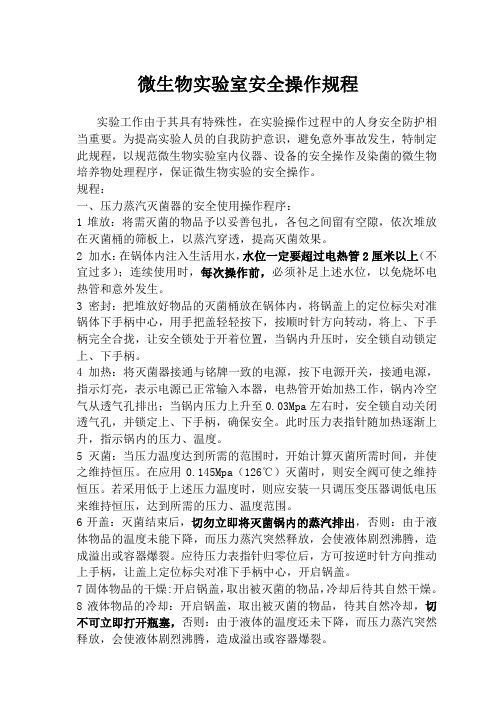 微生物实验室安全操作规程

实验工作由于其具有特殊性，在实验操作过程中的人身安全防护相当重要。为提高实验人员的自我防护意识，避免意外事故发生，特制定此规程，以规范微生物实验室内仪器、设备的安全操作及染菌的微生物培养物处理程序，保证微生物实验的安全操作。

规程：

一、压力蒸汽灭菌器的安全使用操作程序：

1 堆放：将需灭菌的物品予以妥善包扎，各包之间留有空隙，依次堆放在灭菌桶的筛板上，以蒸汽穿透，提高灭菌效果。

2 加水：在锅体内注入生活用水，水位一定要超过电热管 2 厘米以上（不宜过多）；连续使用时，每次操作前，必须补足上述水位，以免烧坏电热管和意外发生。

3 密封：把堆放好物品的灭菌桶放在锅体内，将锅盖上的定位标尖对准锅体下手柄中心，用手把盖轻轻按下，按顺时针方向转动，将上、下手柄完全合拢，让安全锁处于开着位置，当锅内升压时，安全锁自动锁定上、下手柄。

4 加热：将灭菌器接通与铭牌一致的电源，按下电源开关，接通电源，指示灯亮，表示电源已正常输入本器，电热管开始加热工作，锅内冷空气从透气孔排出；当锅内压力上升至 0.03Mpa 左右时，安全锁自动关闭透气孔，并锁定上、下手柄，确保安全。此时压力表指针随加热逐渐上升，指示锅内的压力、温度。

5 灭菌：当压力温度达到所需的范围时，开始计算灭菌所需时间，并使之维持恒压。在应用 0.145Mpa（126℃）灭菌时，则安全阀可使之维持恒压。若采用低于上述压力温度时，则应安装一只调压变压器调低电压来维持恒压，达到所需的压力、温度范围。

6 开盖：灭菌结束后，切勿立即将灭菌锅内的蒸汽排出，否则：由于液体物品的温度未能下降，而压力蒸汽突然释放，会使液体剧烈沸腾，造成溢出或容器爆裂。应待压力表指针归零位后，方可按逆时针方向推动上手柄，让盖上定位标尖对准下手柄中心，开启锅盖。

7 固体物品的干燥：开启锅盖，取出被灭菌的物品，冷却后待其自然干燥。

8 液体物品的冷却：开启锅盖，取出被灭菌的物品，待其自然冷却，切不可立即打开瓶塞，否则：由于液体的温度还未下降，而压力蒸汽突然释放，会使液体剧烈沸腾，造成溢出或容器爆裂。